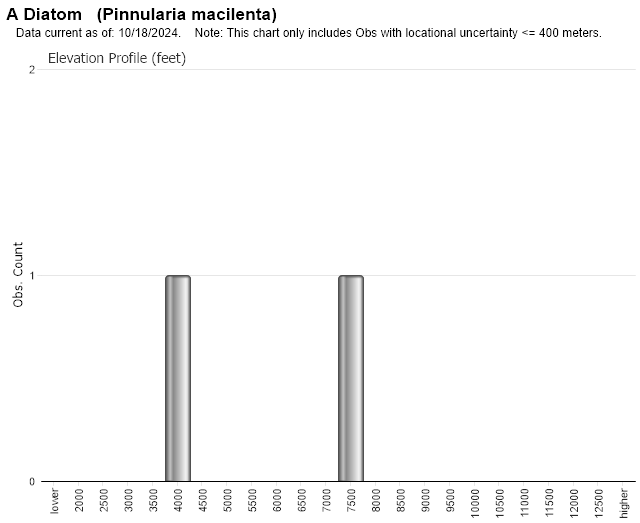 A Diatom (Pinnularia macilenta)
Data current as of: 10/18/2024. Note: This chart only includes Obs with locational uncertainty <= 400 meters.

Elevation Profile (feet)

Obs. Count

2
1
0

lower
2000
2500
3000
3500
4000
4500
5000
5500
6000
6500
7000
7500
8000
8500
9000
9500
10000
10500
11000
11500
12000
12500
higher